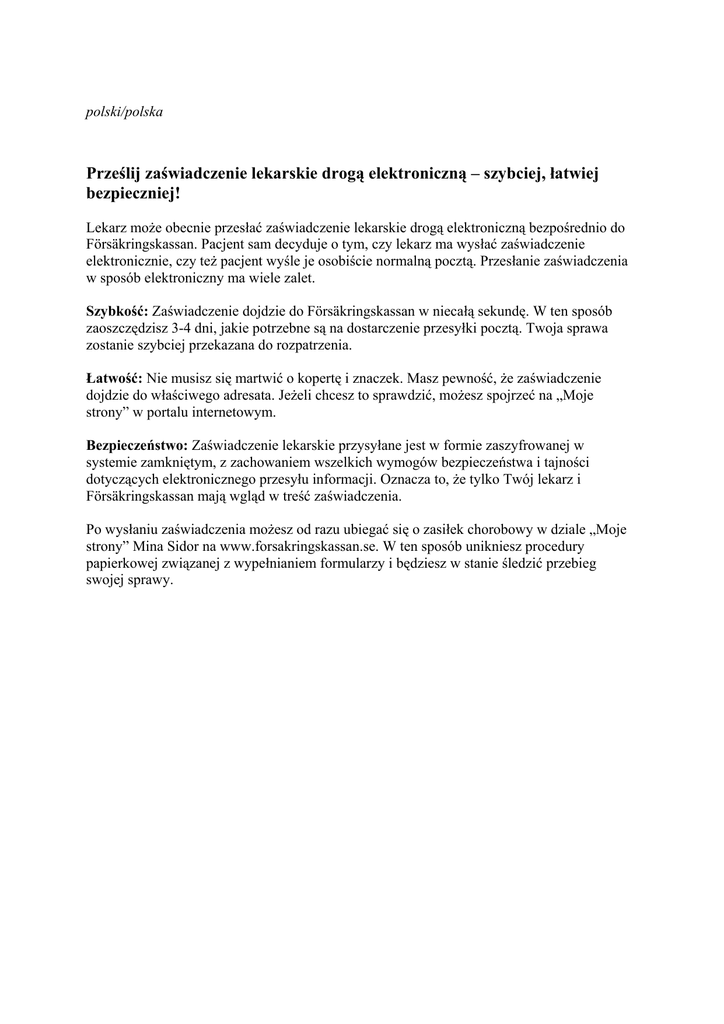 polski/polska

Prześlij zaświadczenie lekarskie drogą elektroniczną – szybciej, łatwiej bezpieczniej!

Lekarz może obecnie przesłać zaświadczenie lekarskie drogą elektroniczną bezpośrednio do Försäkringskassan. Pacjent sam decyduje o tym, czy lekarz ma wysłać zaświadczenie elektronicznie, czy też pacjent wyśle je osobiście normalną pocztą. Przesłanie zaświadczenia w sposób elektroniczny ma wiele zalet.

Szybkość: Zaświadczenie dojdzie do Försäkringskassan w niecałą sekundę. W ten sposób zaoszczędzisz 3-4 dni, jakie potrzebne są na dostarczenie przesyłki pocztą. Twoja sprawa zostanie szybciej przekazana do rozpatrzenia.

Łatwość: Nie musisz się martwić o kopertę i znaczek. Masz pewność, że zaświadczenie dojdzie do właściwego adresata. Jeżeli chcesz to sprawdzić, możesz spojrzeć na „Moje strony” w portalu internetowym.

Bezpieczeństwo: Zaświadczenie lekarskie przysyłane jest w formie zaszyfrowanej w systemie zamkniętym, z zachowaniem wszelkich wymogów bezpieczeństwa i tajności dotyczących elektronicznego przesyłu informacji. Oznacza to, że tylko Twój lekarz i Försäkringskassan mają wgląd w treść zaświadczenia.

Po wysłaniu zaświadczenia możesz od razu ubiegać się o zasiłek chorobowy w dziale „Moje strony” Mina Sidor na www.forsakringskassan.se. W ten sposób unikniesz procedury papierkowej związanej z wypełnianiem formularzy i będziesz w stanie śledzić przebieg swojej sprawy.